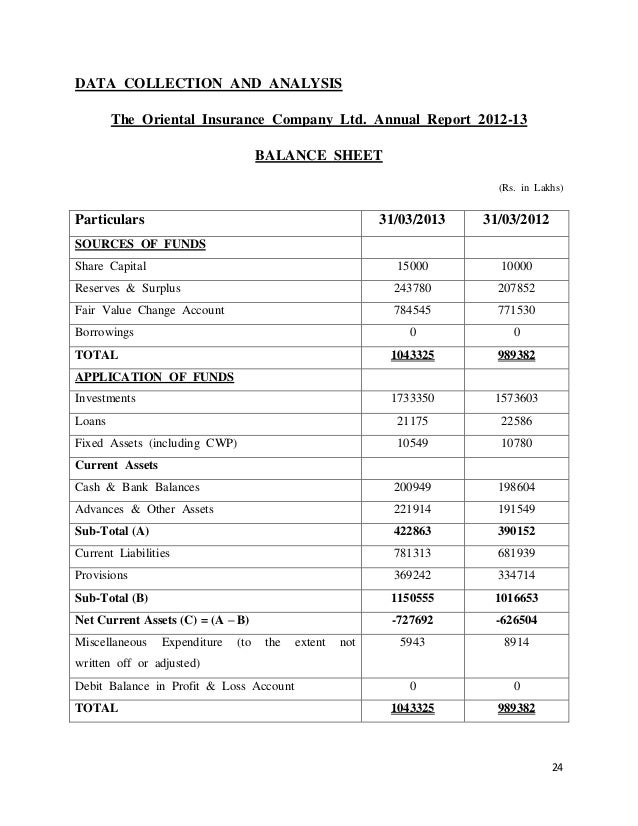 DATA COLLECTION AND ANALYSIS

The Oriental Insurance Company Ltd. Annual Report 2012-13

BALANCE SHEET

(Rs. in Lakhs)

| Particulars | 31/03/2013 | 31/03/2012 |
|---|---|---|
| SOURCES OF FUNDS | | |
| Share Capital | 15000 | 10000 |
| Reserves & Surplus | 243780 | 207852 |
| Fair Value Change Account | 784545 | 771530 |
| Borrowings | 0 | 0 |
| TOTAL | 1043325 | 989382 |
| APPLICATION OF FUNDS | | |
| Investments | 1733350 | 1573603 |
| Loans | 21175 | 22586 |
| Fixed Assets (including CWP) | 10549 | 10780 |
| Current Assets | | |
| Cash & Bank Balances | 200949 | 198604 |
| Advances & Other Assets | 221914 | 191549 |
| Sub-Total (A) | 422863 | 390152 |
| Current Liabilities | 781313 | 681939 |
| Provisions | 369242 | 334714 |
| Sub-Total (B) | 1150555 | 1016653 |
| Net Current Assets (C) = (A – B) | -727692 | -626504 |
| Miscellaneous Expenditure (to the extent not written off or adjusted) | 5943 | 8914 |
| Debit Balance in Profit & Loss Account | 0 | 0 |
| TOTAL | 1043325 | 989382 |

24